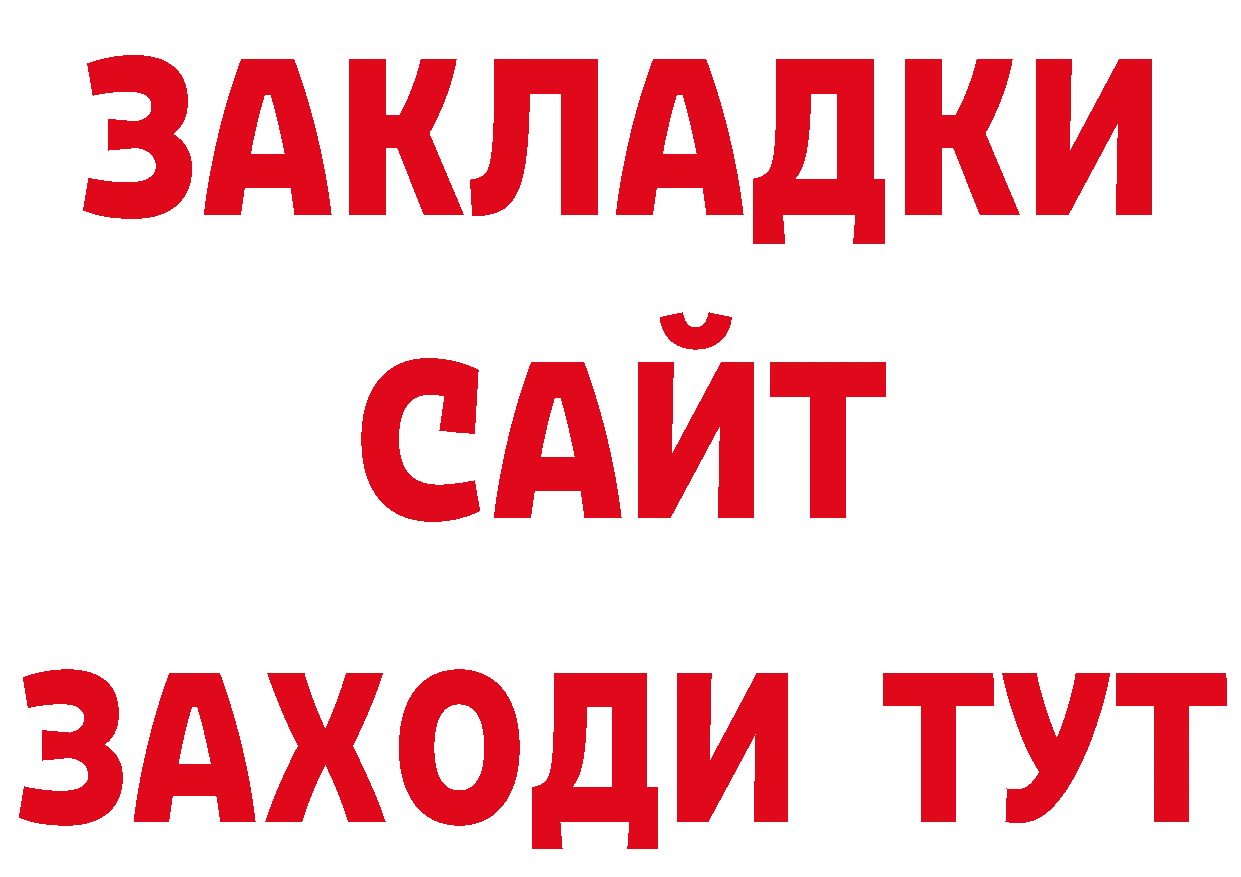 ЗАКЛАДКИ
САЙТ
ЗАХОДИ ТУТ